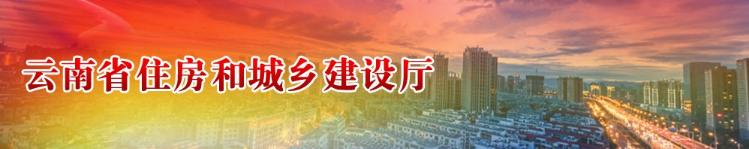 云南省住房和城乡建设厅